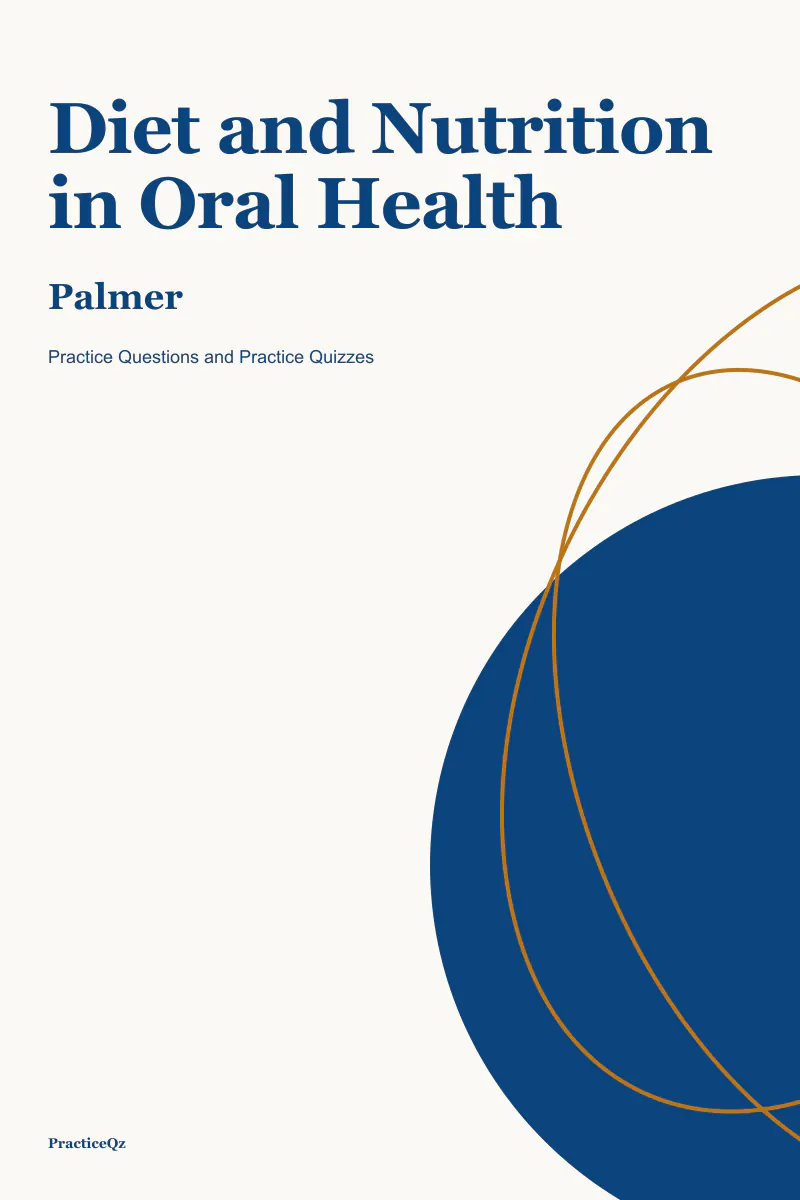 Diet and Nutrition in Oral Health

Palmer

Practice Questions and Practice Quizzes

PracticeQz